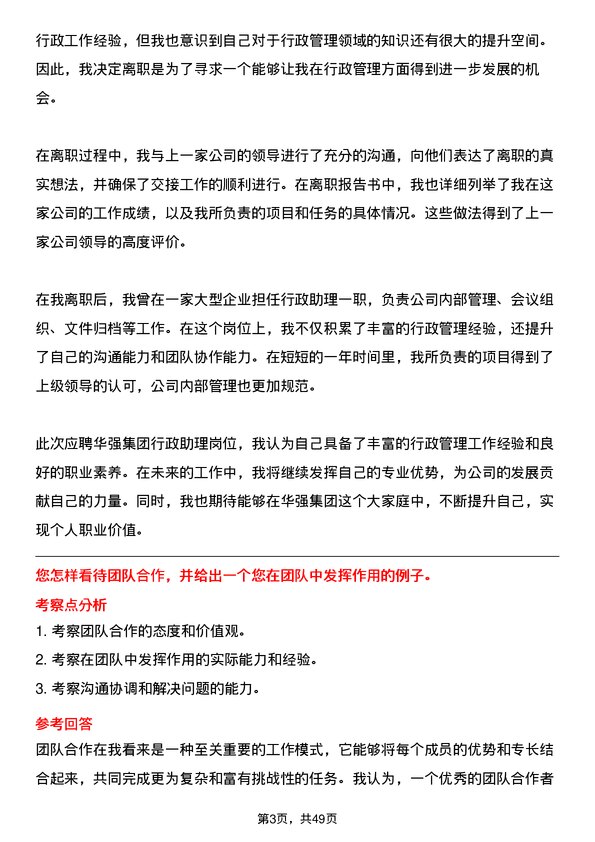 行政工作经验，但我也意识到自己对于行政管理领域的知识还有很大的提升空间。因此，我决定离职是为了寻求一个能够让我在行政管理方面得到进一步发展的机会。

在离职过程中，我与上一家公司的领导进行了充分的沟通，向他们表达了离职的真实想法，并确保了交接工作的顺利进行。在离职报告书中，我也详细列举了我在这家公司的工作成绩，以及我所负责的项目和任务的具体情况。这些做法得到了上一家公司领导的高度评价。

在我离职后，我曾在一家大型企业担任行政助理一职，负责公司内部管理、会议组织、文件归档等工作。在这个岗位上，我不仅积累了丰富的行政管理经验，还提升了自己的沟通能力和团队协作能力。在短短的一年时间里，我所负责的项目得到了上级领导的认可，公司内部管理也更加规范。

此次应聘华强集团行政助理岗位，我认为自己具备了丰富的行政管理工作经验和良好的职业素养。在未来的工作中，我将继续发挥自己的专业优势，为公司的发展贡献自己的力量。同时，我也期待能够在华强集团这个大家庭中，不断提升自己，实现个人职业价值。

您怎样看待团队合作，并给出一个您在团队中发挥作用的例子。

考察点分析

1. 考察团队合作的态度和价值观。

2. 考察在团队中发挥作用的实际能力和经验。

3. 考察沟通协调和解决问题的能力。

参考回答

团队合作在我看来是一种至关重要的工作模式，它能够将每个成员的优势和专长结合起来，共同完成更为复杂和富有挑战性的任务。我认为，一个优秀的团队合作者

第3页，共49页